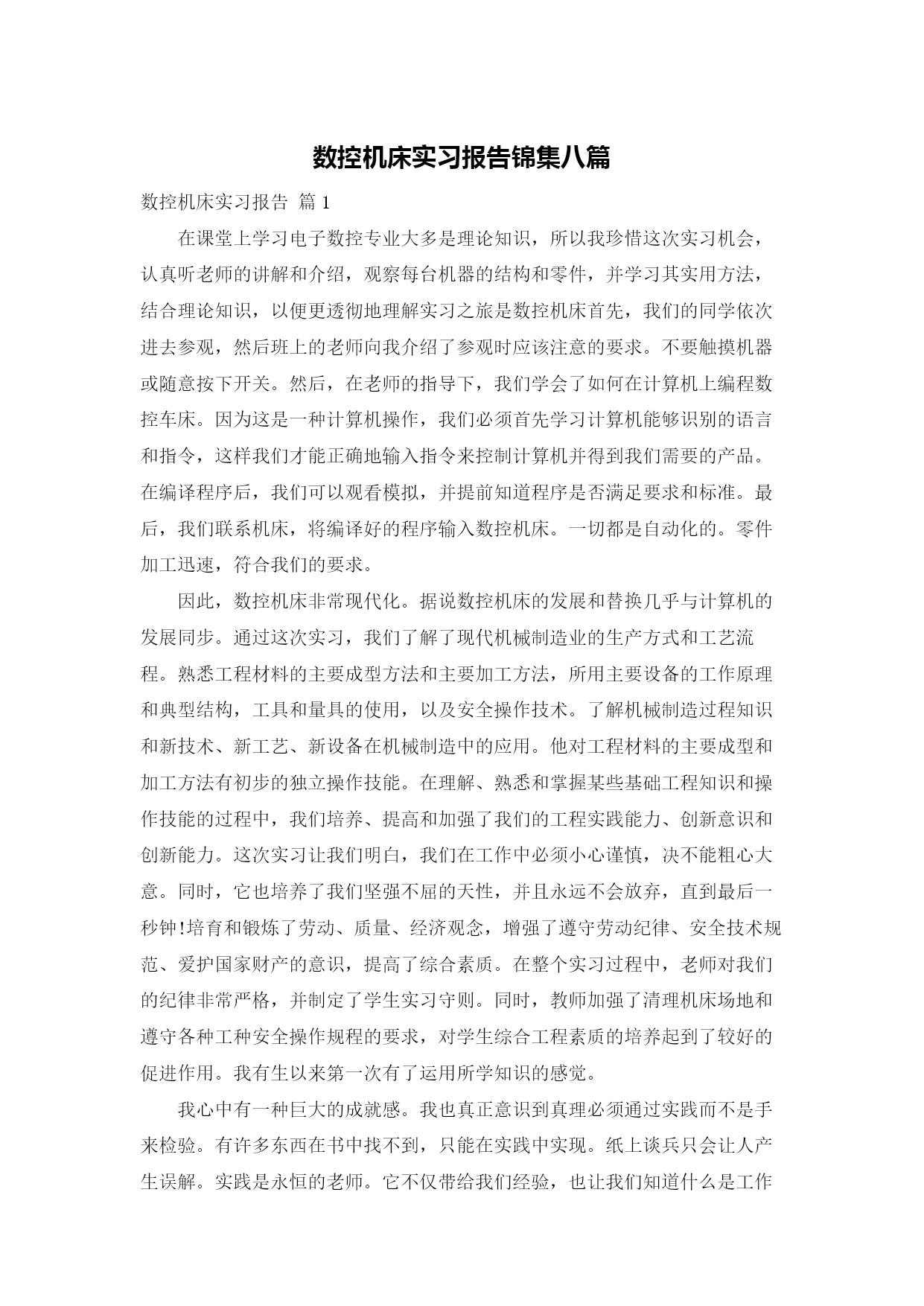 数控机床实习报告锦集八篇

数控机床实习报告 篇1

在课堂上学习电子数控专业大多是理论知识，所以我珍惜这次实习机会，认真听老师的讲解和介绍，观察每台机器的结构和零件，并学习其实用方法，结合理论知识，以便更透彻地理解实习之旅是数控机床首先，我们的同学依次进去参观，然后班上的老师向我介绍了参观时应该注意的要求。不要触摸机器或随意按下开关。然后，在老师的指导下，我们学会了如何在计算机上编程数控车床。因为这是一种计算机操作，我们必须首先学习计算机能够识别的语言和指令，这样我们才能正确地输入指令来控制计算机并得到我们需要的产品。在编译程序后，我们可以观看模拟，并提前知道程序是否满足要求和标准。最后，我们联系机床，将编译好的程序输入数控机床。一切都是自动化的。零件加工迅速，符合我们的要求。

因此，数控机床非常现代化。据说数控机床的发展和替换几乎与计算机的发展同步。通过这次实习，我们了解了现代机械制造业的生产方式和工艺流程。熟悉工程材料的主要成型方法和主要加工方法，所用主要设备的工作原理和典型结构，工具和量具的使用，以及安全操作技术。了解机械制造过程知识和新技术、新工艺、新设备在机械制造中的应用。他对工程材料的主要成型和加工方法有初步的独立操作技能。在理解、熟悉和掌握某些基础工程知识和操作技能的过程中，我们培养、提高和加强了我们的工程实践能力、创新意识和创新能力。这次实习让我们明白，我们在工作中必须小心谨慎，决不能粗心大意。同时，它也培养了我们坚强不屈的天性，并且永远不会放弃，直到最后一秒钟!培育和锻炼了劳动、质量、经济观念，增强了遵守劳动纪律、安全技术规范、爱护国家财产的意识，提高了综合素质。在整个实习过程中，老师对我们的纪律非常严格，并制定了学生实习守则。同时，教师加强了清理机床场地和遵守各种工种安全操作规程的要求，对学生综合工程素质的培养起到了较好的促进作用。我有生以来第一次有了运用所学知识的感觉。

我心中有一种巨大的成就感。我也真正意识到真理必须通过实践而不是手来检验。有许多东西在书中找不到，只能在实践中实现。纸上谈兵只会让人产生误解。实践是永恒的老师。它不仅带给我们经验，也让我们知道什么是工作